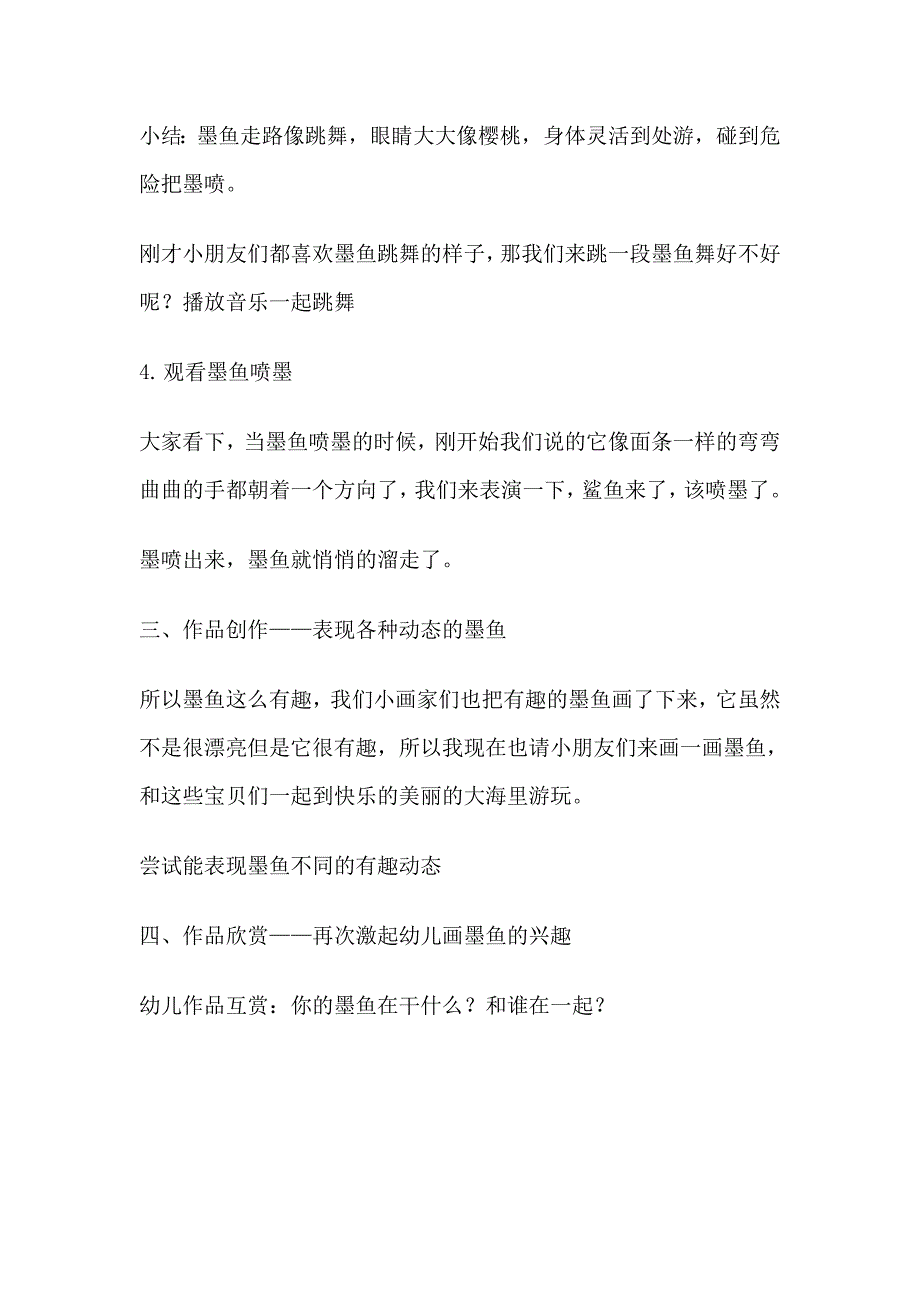 小结：墨鱼走路像跳舞，眼睛大大像樱桃，身体灵活到处游，碰到危险把墨喷。

刚才小朋友们都喜欢墨鱼跳舞的样子，那我们来跳一段墨鱼舞好不好呢？播放音乐一起跳舞

4. 观看墨鱼喷墨

大家看下，当墨鱼喷墨的时候，刚开始我们说的它像面条一样的弯弯曲曲的手都朝着一个方向了，我们来表演一下，鲨鱼来了，该喷墨了。

墨喷出来，墨鱼就悄悄的溜走了。

三、作品创作——表现各种动态的墨鱼

所以墨鱼这么有趣，我们小画家们也把有趣的墨鱼画了下来，它虽然不是很漂亮但是它很有趣，所以我现在也请小朋友们来画一画墨鱼，和这些宝贝们一起到快乐的美丽的大海里游玩。

尝试能表现墨鱼不同的有趣动态

四、作品欣赏——再次激起幼儿画墨鱼的兴趣

幼儿作品互赏：你的墨鱼在干什么？和谁在一起？